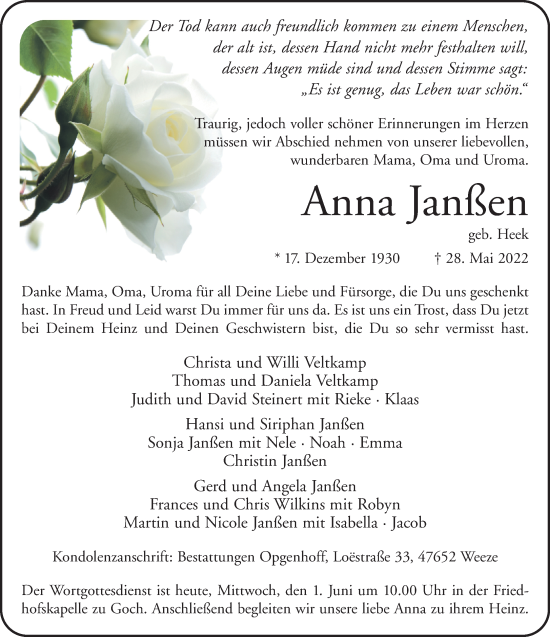 Der Tod kann auch freundlich kommen zu einem Menschen, der alt ist, dessen Hand nicht mehr festhalten will, dessen Augen müde sind und dessen Stimme sagt: „Es ist genug, das Leben war schön.“

Traurig, jedoch voller schöner Erinnerungen im Herzen müssen wir Abschied nehmen von unserer liebevollen, wunderbaren Mama, Oma und Uroma.

Anna Janßen

geb. Heek

* 17. Dezember 1930 † 28. Mai 2022

Danke Mama, Oma, Uroma für all Deine Liebe und Fürsorge, die Du uns geschenkt hast. In Freud und Leid warst Du immer für uns da. Es ist uns ein Trost, dass Du jetzt bei Deinem Heinz und Deinen Geschwistern bist, die Du so sehr vermisst hast.

Christa und Willi Veltkamp
Thomas und Daniela Veltkamp
Judith und David Steinert mit Rieke · Klaas

Hansi und Siriphan Janßen
Sonja Janßen mit Nele · Noah · Emma
Christin Janßen

Gerd und Angela Janßen
Frances und Chris Wilkins mit Robyn
Martin und Nicole Janßen mit Isabella · Jacob

Kondolenzanschrift: Bestattungen Opgenhoff, Loëstraße 33, 47652 Weeze

Der Wortgottesdienst ist heute, Mittwoch, den 1. Juni um 10.00 Uhr in der Friedhofskapelle zu Goch. Anschließend begleiten wir unsere liebe Anna zu ihrem Heinz.